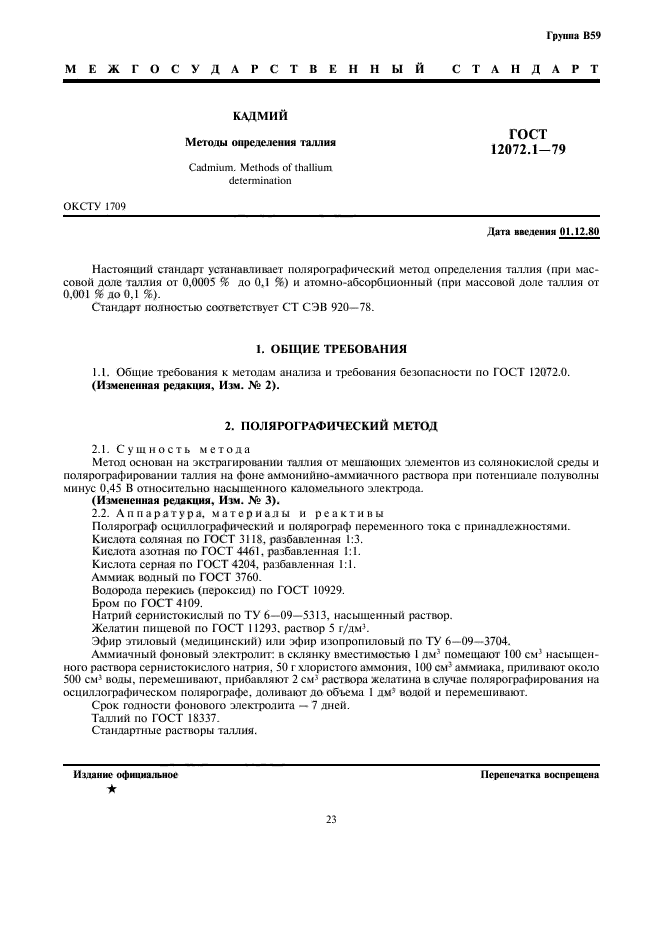 Группа В59

МЕЖГОСУДАРСТВЕННЫЙ СТАНДАРТ

КАДМИЙ

Методы определения таллия

Cadmium. Methods of thallium determination

ГОСТ 12072.1—79

ОКСТУ 1709

Дата введения 01.12.80

Настоящий стандарт устанавливает полярографический метод определения таллия (при массовой доле таллия от 0,0005 % до 0,1 %) и атомно-абсорбционный (при массовой доле таллия от 0,001 % до 0,1 %).

Стандарт полностью соответствует СТ СЭВ 920—78.

1. ОБЩИЕ ТРЕБОВАНИЯ

1.1. Общие требования к методам анализа и требования безопасности по ГОСТ 12072.0.
(Измененная редакция, Изм. № 2).

2. ПОЛЯРОГРАФИЧЕСКИЙ МЕТОД

2.1. Сущность метода

Метод основан на экстрагировании таллия от мешающих элементов из солянокислой среды и полярографировании таллия на фоне аммонийно-аммиачного раствора при потенциале полуволны минус 0,45 В относительно насыщенного каломельного электрода.
(Измененная редакция, Изм. № 3).

2.2. Аппаратура, материалы и реактивы

Полярограф осциллографический и полярограф переменного тока с принадлежностями.
Кислота соляная по ГОСТ 3118, разбавленная 1:3.
Кислота азотная по ГОСТ 4461, разбавленная 1:1.
Кислота серная по ГОСТ 4204, разбавленная 1:1.
Аммиак водный по ГОСТ 3760.
Водорода перекись (пероксид) по ГОСТ 10929.
Бром по ГОСТ 4109.
Натрий сернистокислый по ТУ 6—09—5313, насыщенный раствор.
Желатин пищевой по ГОСТ 11293, раствор 5 г/дм$^3$.
Эфир этиловый (медицинский) или эфир изопропиловый по ТУ 6—09—3704.
Аммиачный фоновый электролит: в склянку вместимостью 1 дм$^3$ помещают 100 см$^3$ насыщенного раствора сернистокислого натрия, 50 г хлористого аммония, 100 см$^3$ аммиака, приливают около 500 см$^3$ воды, перемешивают, прибавляют 2 см$^3$ раствора желатина в случае полярографирования на осциллографическом полярографе, доливают до объема 1 дм$^3$ водой и перемешивают.
Срок годности фонового электролита — 7 дней.
Таллий по ГОСТ 18337.
Стандартные растворы таллия.

Издание официальное
★

Перепечатка воспрещена

23